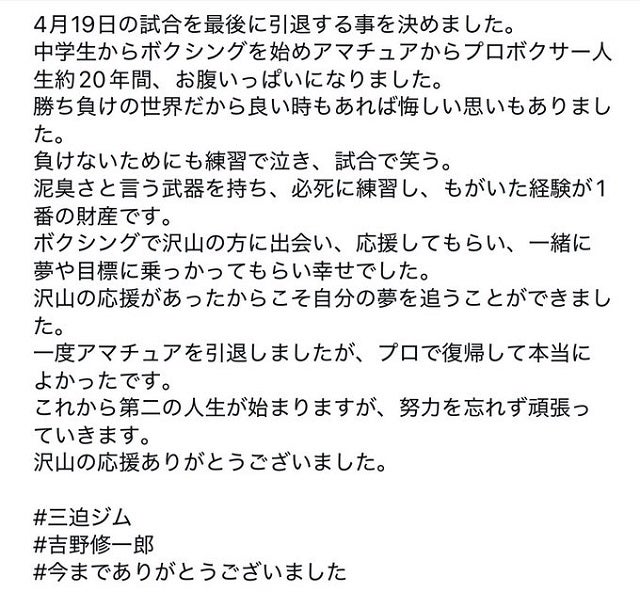 4月19日の試合を最後に引退する事を決めました。
中学生からボクシングを始めアマチュアからプロボクサー人生約20年間、お腹いっぱいになりました。
勝ち負けの世界だから良い時もあれば悔しい思いもありました。
負けないためにも練習で泣き、試合で笑う。
泥臭さと言う武器を持ち、必死に練習し、もがいた経験が1番の財産です。
ボクシングで沢山の方に出会い、応援してもらい、一緒に夢や目標に乗っかってもらい幸せでした。
沢山の応援があったからこそ自分の夢を追うことができました。
一度アマチュアを引退しましたが、プロで復帰して本当によかったです。
これから第二の人生が始まりますが、努力を忘れず頑張っていきます。
沢山の応援ありがとうございました。

#三迫ジム
#吉野修一郎
#今までありがとうございました